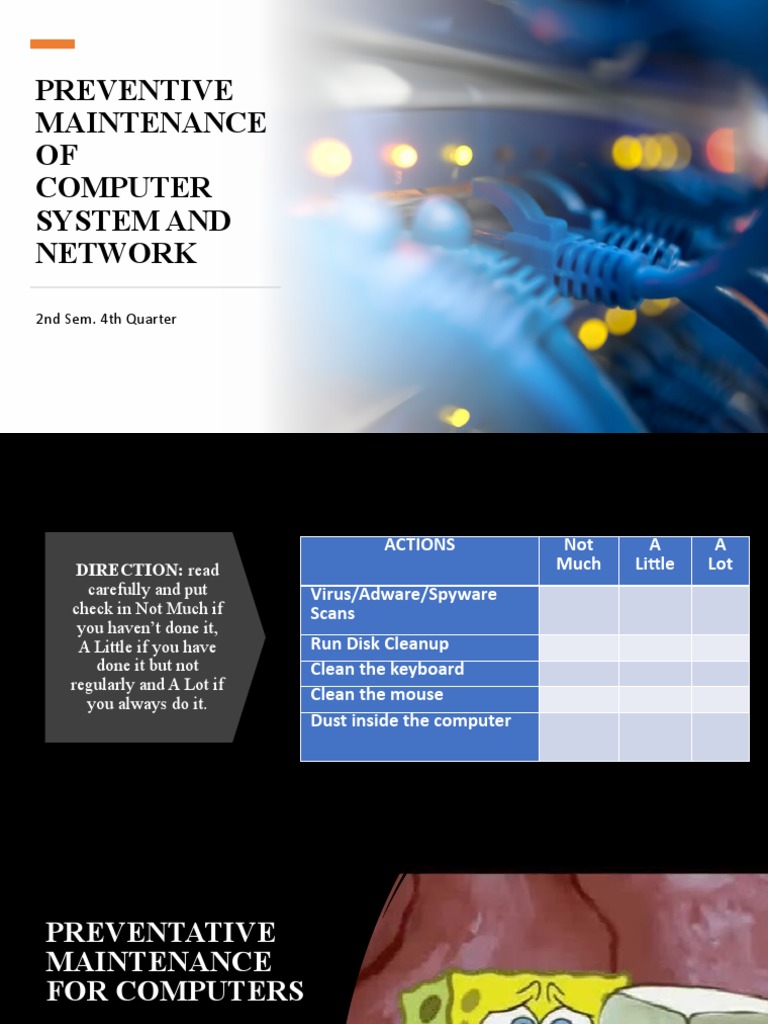 PREVENTIVE MAINTENANCE OF COMPUTER SYSTEM AND NETWORK

2nd Sem. 4th Quarter

DIRECTION: read carefully and put check in Not Much if you haven't done it, A Little if you have done it but not regularly and A Lot if you always do it.

| ACTIONS | Not Much | A Little | A Lot |
|---|---|---|---|
| Virus/Adware/Spyware Scans | | | |
| Run Disk Cleanup | | | |
| Clean the keyboard | | | |
| Clean the mouse | | | |
| Dust inside the computer | | | |

PREVENTATIVE MAINTENANCE FOR COMPUTERS